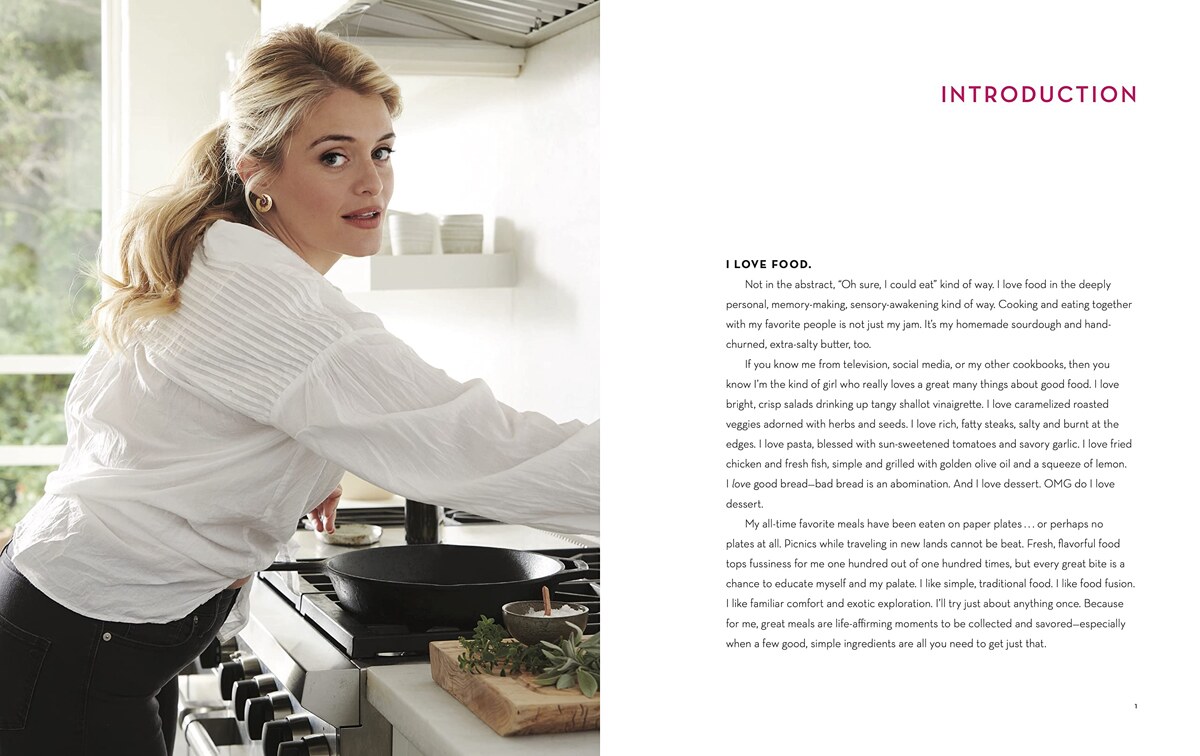 INTRODUCTION

I LOVE FOOD.

Not in the abstract, "Oh sure, I could eat" kind of way. I love food in the deeply personal, memory-making, sensory-awakening kind of way. Cooking and eating together with my favorite people is not just my jam. It's my homemade sourdough and hand-churned, extra-salty butter, too.

If you know me from television, social media, or my other cookbooks, then you know I'm the kind of girl who really loves a great many things about good food. I love bright, crisp salads drinking up tangy shallot vinaigrette. I love caramelized roasted veggies adorned with herbs and seeds. I love rich, fatty steaks, salty and burnt at the edges. I love pasta, blessed with sun-sweetened tomatoes and savory garlic. I love fried chicken and fresh fish, simple and grilled with golden olive oil and a squeeze of lemon. I love good bread—bad bread is an abomination. And I love dessert. OMG do I love dessert.

My all-time favorite meals have been eaten on paper plates . . . or perhaps no plates at all. Picnics while traveling in new lands cannot be beat. Fresh, flavorful food tops fussiness for me one hundred out of one hundred times, but every great bite is a chance to educate myself and my palate. I like simple, traditional food. I like food fusion. I like familiar comfort and exotic exploration. I'll try just about anything once. Because for me, great meals are life-affirming moments to be collected and savored—especially when a few good, simple ingredients are all you need to get just that.

1